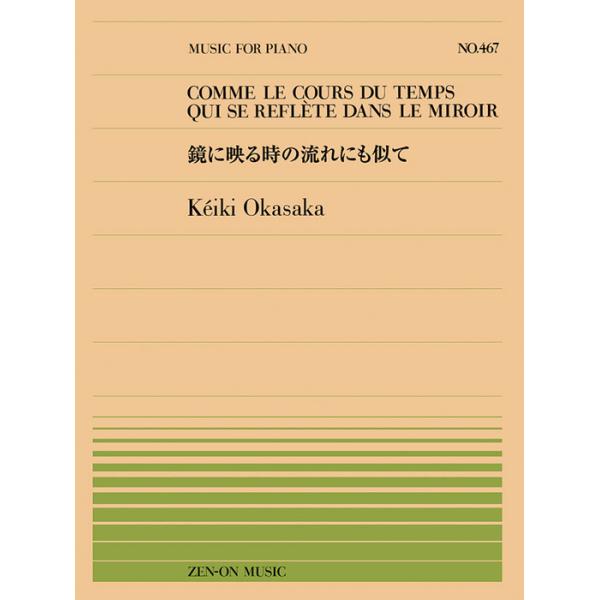 MUSIC FOR PIANO

NO.467

COMME LE COURS DU TEMPS
QUI SE REFLÈTE DANS LE MIROIR

鏡に映る時の流れにも似て

Kéiki Okasaka

ZEN-ON MUSIC